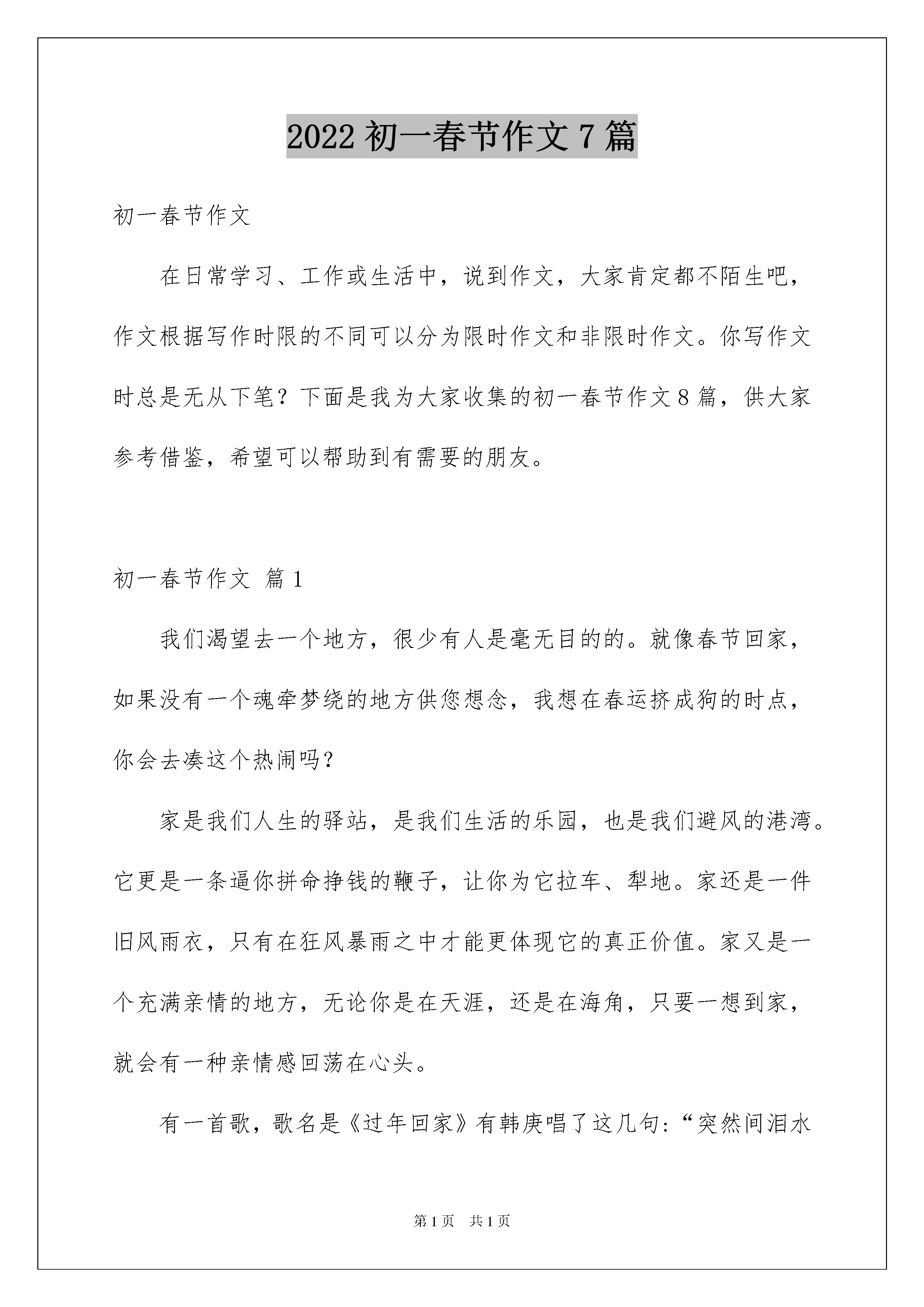 2022 初一春节作文 7 篇

初一春节作文

在日常学习、工作或生活中，说到作文，大家肯定都不陌生吧，作文根据写作时限的不同可以分为限时作文和非限时作文。你写作文时总是无从下笔？下面是我为大家收集的初一春节作文 8 篇，供大家参考借鉴，希望可以帮助到有需要的朋友。

初一春节作文 篇 1

我们渴望去一个地方，很少有人是毫无目的的。就像春节回家，如果没有一个魂牵梦绕的地方供您想念，我想在春运挤成狗的时点，你会去凑这个热闹吗？

家是我们人生的驿站，是我们生活的乐园，也是我们避风的港湾。它更是一条逼你拼命挣钱的鞭子，让你为它拉车、犁地。家还是一件旧风雨衣，只有在狂风暴雨之中才能更体现它的真正价值。家又是一个充满亲情的地方，无论你是在天涯，还是在海角，只要一想到家，就会有一种亲情感回荡在心头。

有一首歌，歌名是《过年回家》有韩庚唱了这几句：“突然间泪水

第 1 页 共 1 页